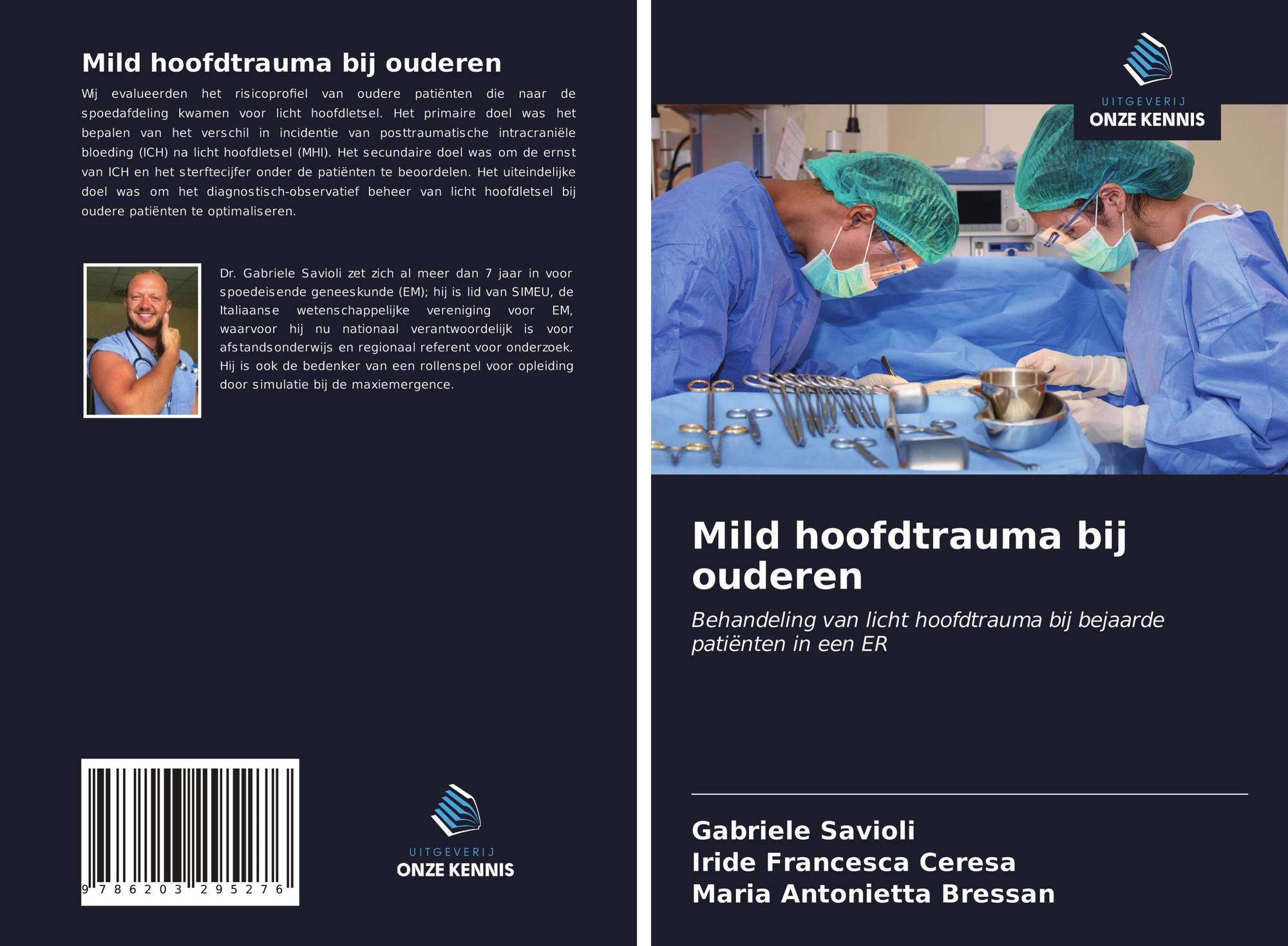 Mild hoofdtrauma bij ouderen

Wj evalueerden het risicoprofiel van oudere patiënten die naar de spoedafdeling kwamen voor licht hoofdletsel. Het primaire doel was het bepalen van het verschil in incidentie van posttraumatische intracraniële bloeding (ICH) na licht hoofdletsel (MHI). Het secundaire doel was om de ernst van ICH en het sterftecijfer onder de patiënten te beoordelen. Het uiteindelijke doel was om het diagnostisch-observatief beheer van licht hoofdletsel bij oudere patiënten te optimaliseren.

Dr. Gabriele Savioli zet zich al meer dan 7 jaar in voor spoedeisende geneeskunde (EM); hij is lid van SIMEU, de Italiaanse wetenschappelijke vereniging voor EM, waarvoor hij nu nationaal verantwoordelijk is voor afstandsonderwijs en regionaal referent voor onderzoek. Hij is ook de bedenker van een rollenspel voor opleiding door simulatie bij de maxiemergence.

9 786203 295276

UITGEVERIJ
ONZE KENNIS

UITGEVERIJ
ONZE KENNIS

Mild hoofdtrauma bij ouderen

Behandeling van licht hoofdtrauma bij bejaarde patiënten in een ER

Gabriele Savioli
Iride Francesca Ceresa
Maria Antonietta Bressan